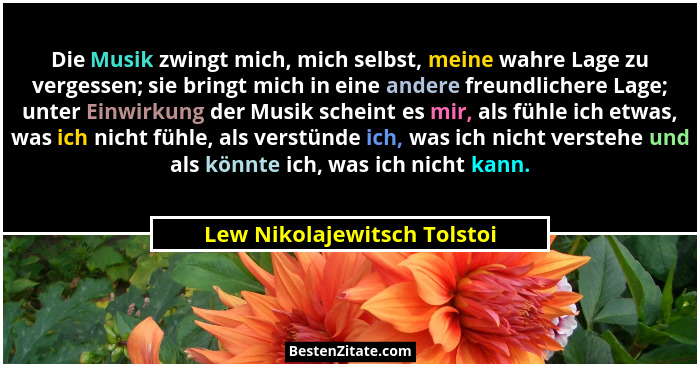 Die Musik zwingt mich, mich selbst, meine wahre Lage zu vergessen; sie bringt mich in eine andere freundlichere Lage; unter Einwirkung der Musik scheint es mir, als fühle ich etwas, was ich nicht fühle, als verstünde ich, was ich nicht verstehe und als könnte ich, was ich nicht kann.

Lew Nikolajewitsch Tolstoi

BestenZitate.com